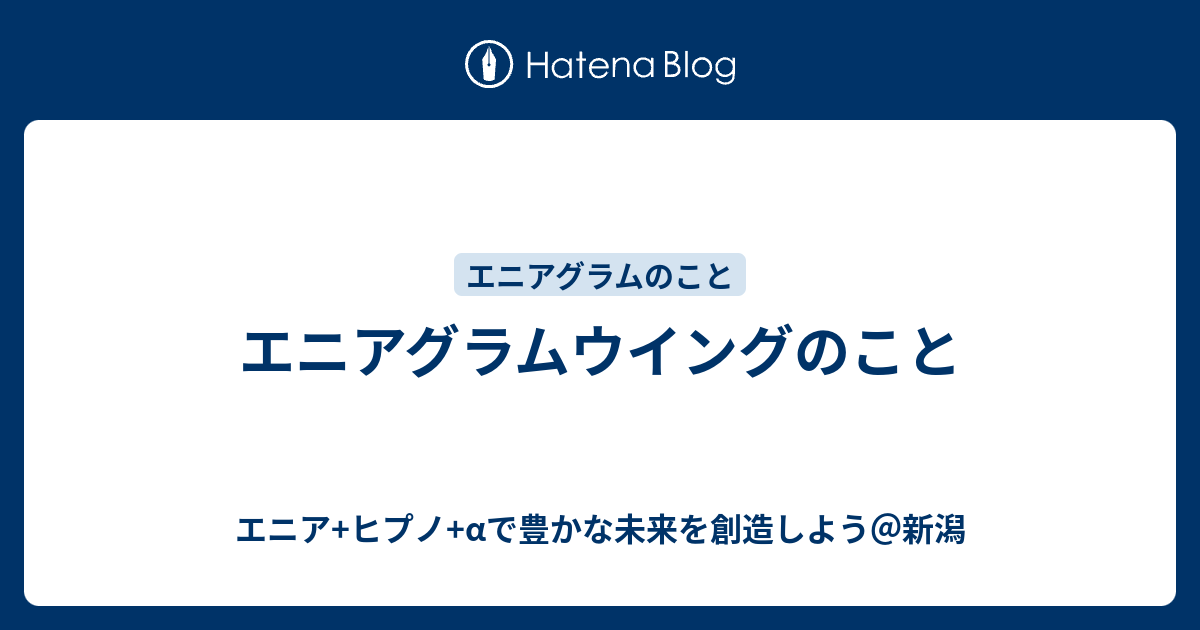 Hatena Blog

エニアグラムのこと

エニアグラムウイングのこと

エニア+ヒプノ+αで豊かな未来を創造しよう@新潟